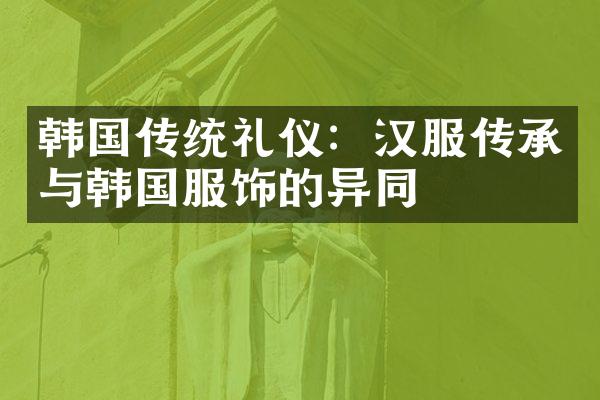 韩国传统礼仪：汉服传承与韩国服饰的异同